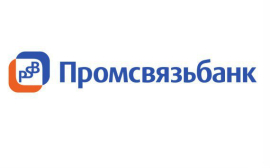 PSB
Промсвязьбанк